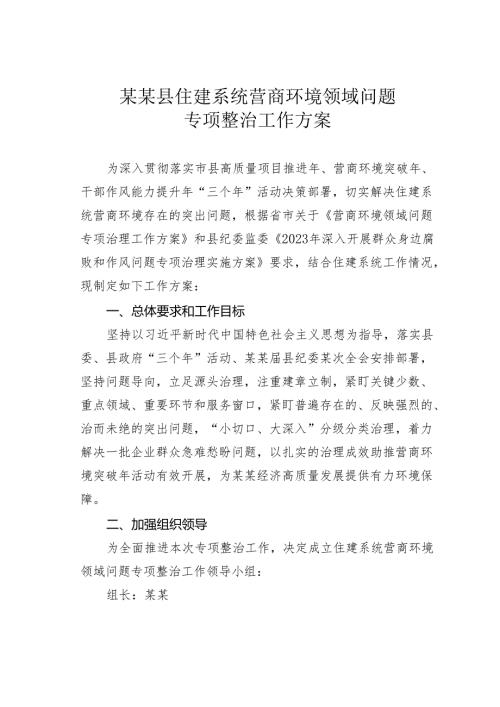 某某县住建系统营商环境领域问题
专项整治工作方案

为深入贯彻落实市县高质量项目推进年、营商环境突破年、干部作风能力提升年“三个年”活动决策部署，切实解决住建系统营商环境存在的突出问题，根据省市关于《营商环境领域问题专项治理工作方案》和县纪委监委《2023年深入开展群众身边腐败和作风问题专项治理实施方案》要求，结合住建系统工作情况，现制定如下工作方案：

一、总体要求和工作目标

坚持以习近平新时代中国特色社会主义思想为指导，落实县委、县政府“三个年”活动、某某届县纪委某次全会安排部署，坚持问题导向，立足源头治理，注重建章立制，紧盯关键少数、重点领域、重要环节和服务窗口，紧盯普遍存在的、反映强烈的、治而未绝的突出问题，“小切口、大深入”分级分类治理，着力解决一批企业群众急难愁盼问题，以扎实的治理成效助推营商环境突破年活动有效开展，为某某经济高质量发展提供有力环境保障。

二、加强组织领导

为全面推进本次专项整治工作，决定成立住建系统营商环境领域问题专项整治工作领导小组：

组长：某某